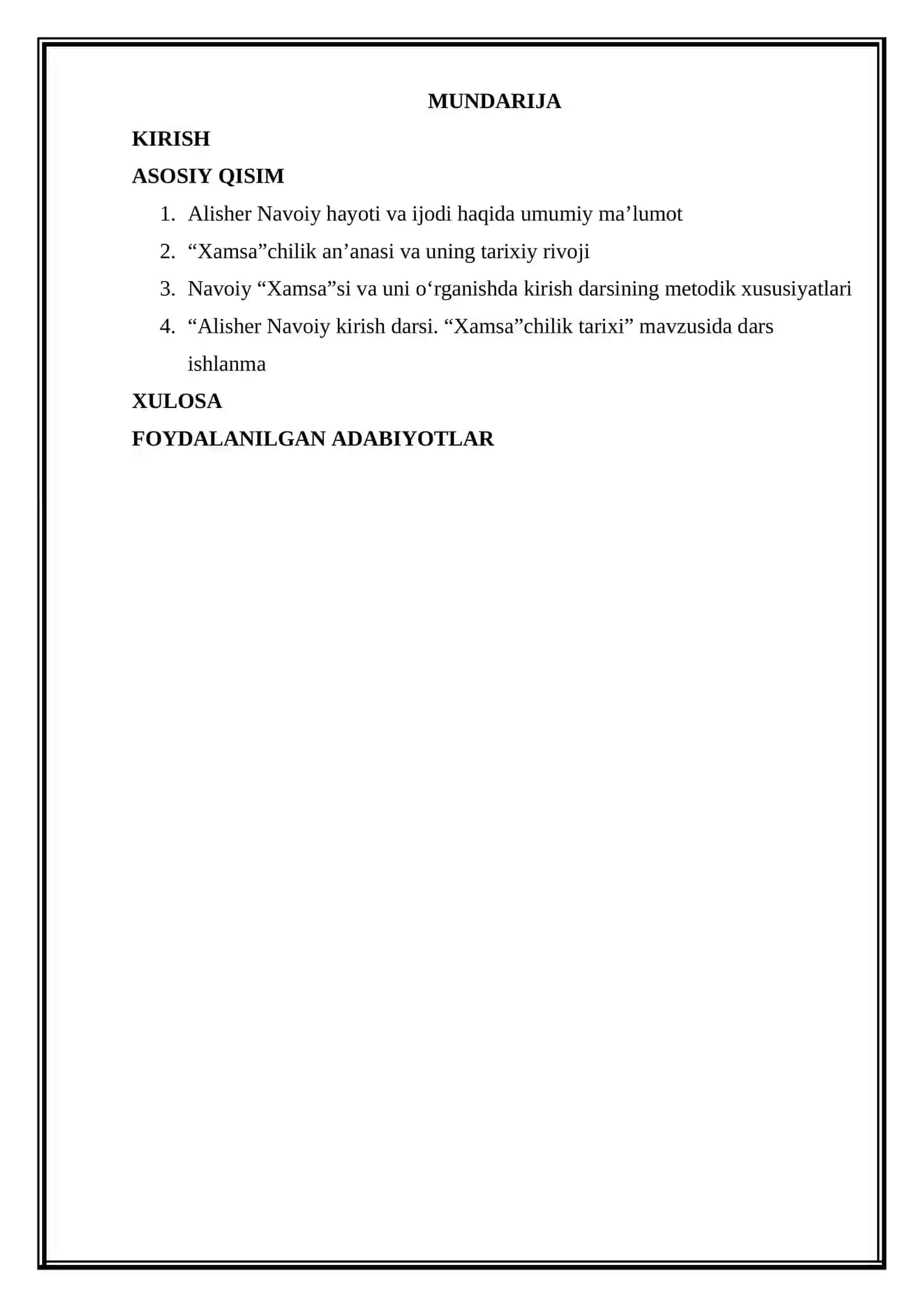 MUNDARIJA

KIRISH

ASOSIY QISIM

1. Alisher Navoiy hayoti va ijodi haqida umumiy ma’lumot
2. “Xamsa”chilik an’anasi va uning tarixiy rivoji
3. Navoiy “Xamsa”si va uni o‘rganishda kirish darsining metodik xususiyatlari
4. “Alisher Navoiy kirish darsi. “Xamsa”chilik tarixi” mavzusida dars ishlanma

XULOSA

FOYDALANILGAN ADABIYOTLAR